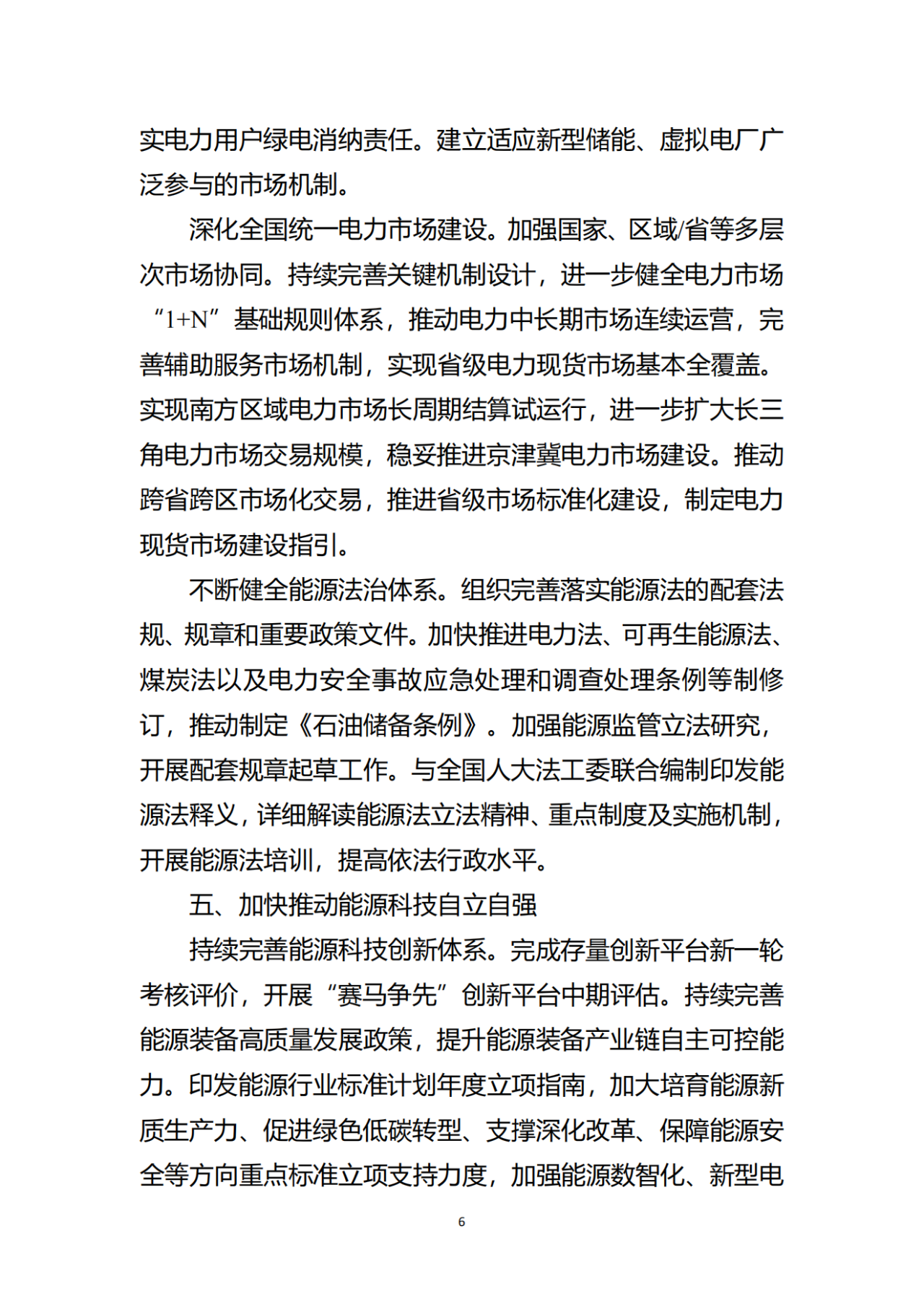 实电力用户绿电消纳责任。建立适应新型储能、虚拟电厂广泛参与的市场机制。

深化全国统一电力市场建设。加强国家、区域/省等多层次市场协同。持续完善关键机制设计，进一步健全电力市场“1+N”基础规则体系，推动电力中长期市场连续运营，完善辅助服务市场机制，实现省级电力现货市场基本全覆盖。实现南方区域电力市场长周期结算试运行，进一步扩大长三角电力市场交易规模，稳妥推进京津冀电力市场建设。推动跨省跨区市场化交易，推进省级市场标准化建设，制定电力现货市场建设指引。

不断健全能源法治体系。组织完善落实能源法的配套法规、规章和重要政策文件。加快推进电力法、可再生能源法、煤炭法以及电力安全事故应急处理和调查处理条例等制修订，推动制定《石油储备条例》。加强能源监管立法研究，开展配套规章起草工作。与全国人大法工委联合编制印发能源法释义，详细解读能源法立法精神、重点制度及实施机制，开展能源法培训，提高依法行政水平。

五、加快推动能源科技自立自强

持续完善能源科技创新体系。完成存量创新平台新一轮考核评价，开展“赛马争先”创新平台中期评估。持续完善能源装备高质量发展政策，提升能源装备产业链自主可控能力。印发能源行业标准计划年度立项指南，加大培育能源新质生产力、促进绿色低碳转型、支撑深化改革、保障能源安全等方向重点标准立项支持力度，加强能源数智化、新型电

6